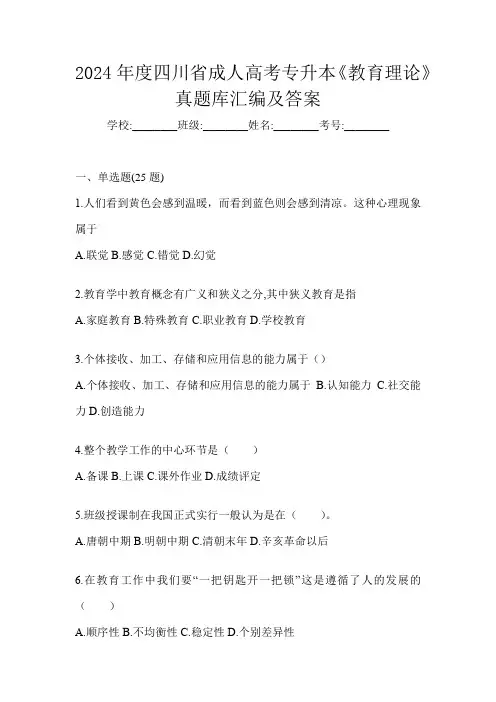 2024 年度四川省成人高考专升本《教育理论》真题库汇编及答案

学校:________班级:________姓名:________考号:________

一、单选题(25 题)

1.人们看到黄色会感到温暖，而看到蓝色则会感到清凉。这种心理现象属于

A.联觉 B.感觉 C.错觉 D.幻觉

2.教育学中教育概念有广义和狭义之分,其中狭义教育是指

A.家庭教育 B.特殊教育 C.职业教育 D.学校教育

3.个体接收、加工、存储和应用信息的能力属于（）

A.个体接收、加工、存储和应用信息的能力属于 B.认知能力 C.社交能力 D.创造能力

4.整个教学工作的中心环节是（　　）

A.备课 B.上课 C.课外作业 D.成绩评定

5.班级授课制在我国正式实行一般认为是在（　　）。

A.唐朝中期 B.明朝中期 C.清朝末年 D.辛亥革命以后

6.在教育工作中我们要“一把钥匙开一把锁”这是遵循了人的发展的（　　）

A.顺序性 B.不均衡性 C.稳定性 D.个别差异性